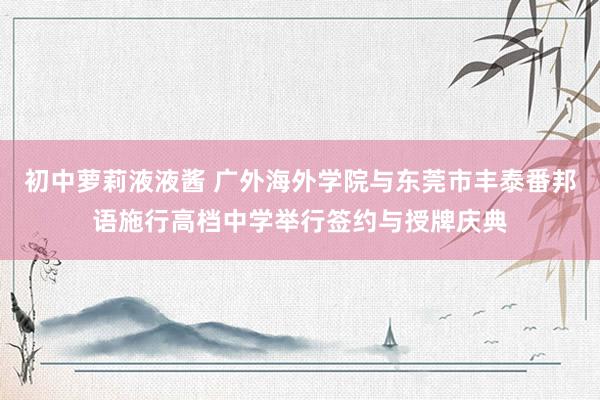 初中萝莉液液酱 广外海外学院与东莞市丰泰番邦语施行高档中学举行签约与授牌庆典